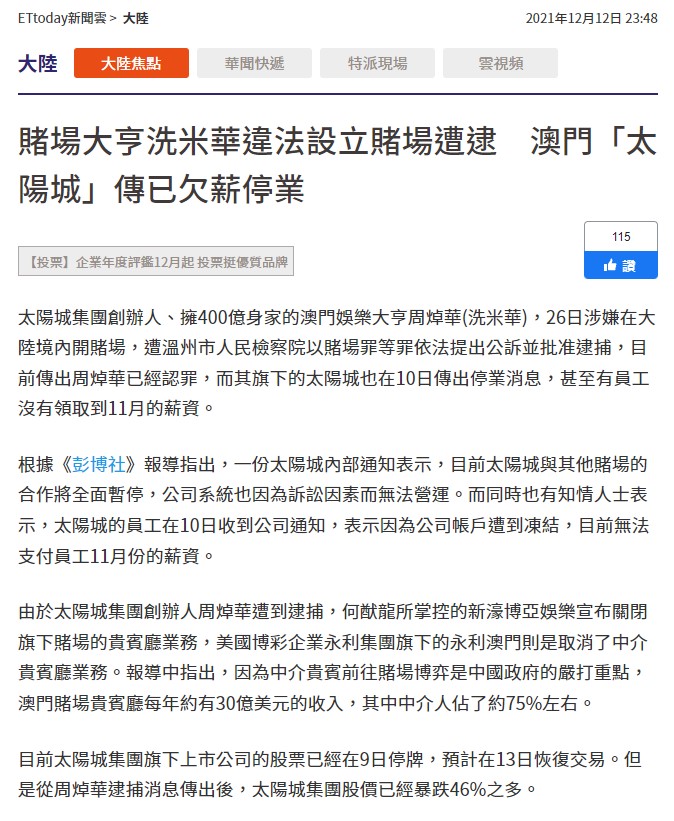 ETtoday新聞雲 > 大陸

2021年12月12日 23:48

大陸 大陸焦點 華聞快遞 特派現場 雲視頻

賭場大亨洗米華違法設立賭場遭逮　澳門「太陽城」傳已欠薪停業

【投票】企業年度評鑑12月起 投票挺優質品牌

115

讚

太陽城集團創辦人、擁400億身家的澳門娛樂大亨周焯華(洗米華)，26日涉嫌在大陸境內開賭場，遭溫州市人民檢察院以賭場罪等罪依法提出公訴並批准逮捕，目前傳出周焯華已經認罪，而其旗下的太陽城也在10日傳出停業消息，甚至有員工沒有領取到11月的薪資。

根據《彭博社》報導指出，一份太陽城內部通知表示，目前太陽城與其他賭場的合作將全面暫停，公司系統也因為訴訟因素而無法營運。而同時也有知情人士表示，太陽城的員工在10日收到公司通知，表示因為公司帳戶遭到凍結，目前無法支付員工11月份的薪資。

由於太陽城集團創辦人周焯華遭到逮捕，何猷龍所掌控的新濠博亞娛樂宣布關閉旗下賭場的貴賓廳業務，美國博彩企業永利集團旗下的永利澳門則是取消了中介貴賓廳業務。報導中指出，因為中介貴賓前往賭場博弈是中國政府的嚴打重點，澳門賭場貴賓廳每年約有30億美元的收入，其中中介人佔了約75%左右。

目前太陽城集團旗下上市公司的股票已經在9日停牌，預計在13日恢復交易。但是從周焯華逮捕消息傳出後，太陽城集團股價已經暴跌46%之多。